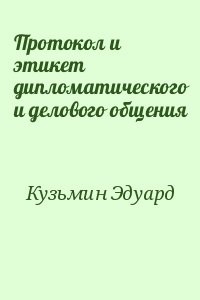 Протокол и этикет дипломатического и делового общения

Кузьмин Эдуард